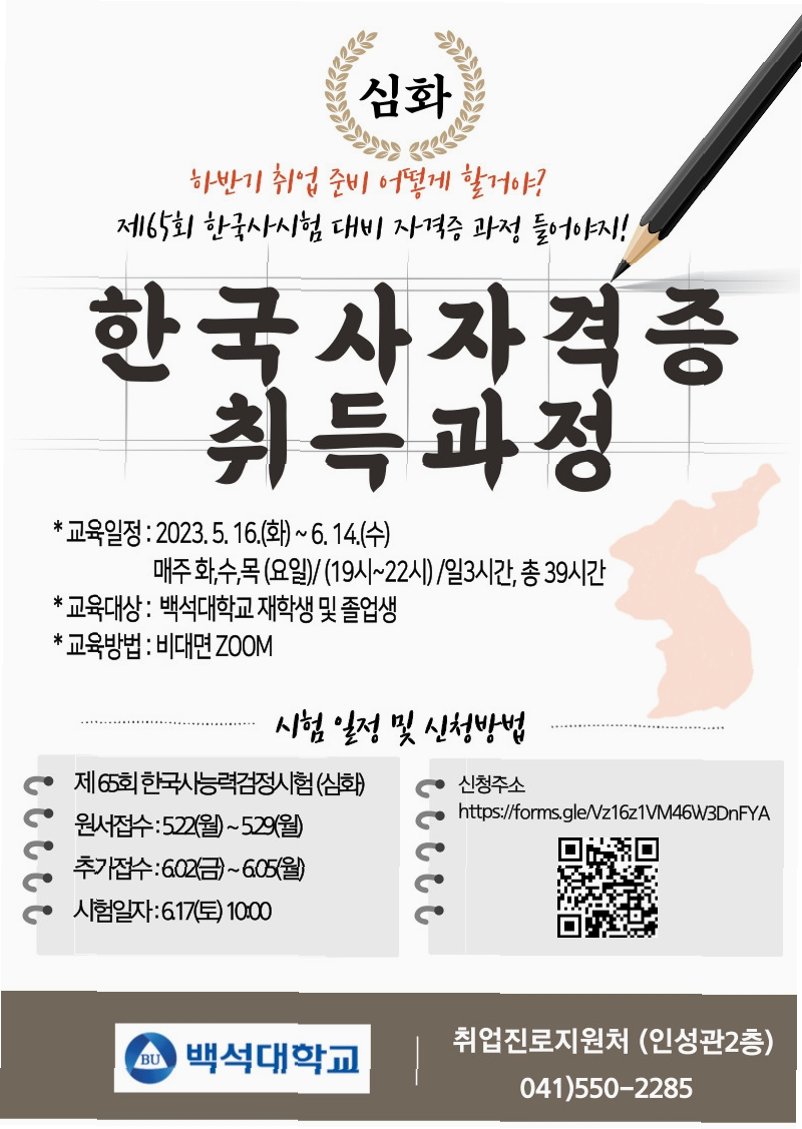 심화

하반기 취업 준비 어떻게 할거야?
제65회 한국사시험 대비 자격증 과정 들어야지!

한국사자격증
취득과정

* 교육일정 : 2023. 5. 16.(화) ~ 6. 14.(수)
매주 화,수,목 (요일)/ (19시~22시) /일3시간, 총 39시간
* 교육대상 : 백석대학교 재학생 및 졸업생
* 교육방법 : 비대면 ZOOM

시험 일정 및 신청방법

제 65회 한국사능력검정시험 (심화)
원서접수 : 5.22(월) ~ 5.29(월)
추가접수 : 6.02(금) ~ 6.05(월)
시험일자 : 6.17(토) 10:00

신청주소
https://forms.gle/Vz16z1VM46W3DnFYA

BU 백석대학교

취업진로지원처 (인성관2층)
041)550-2285